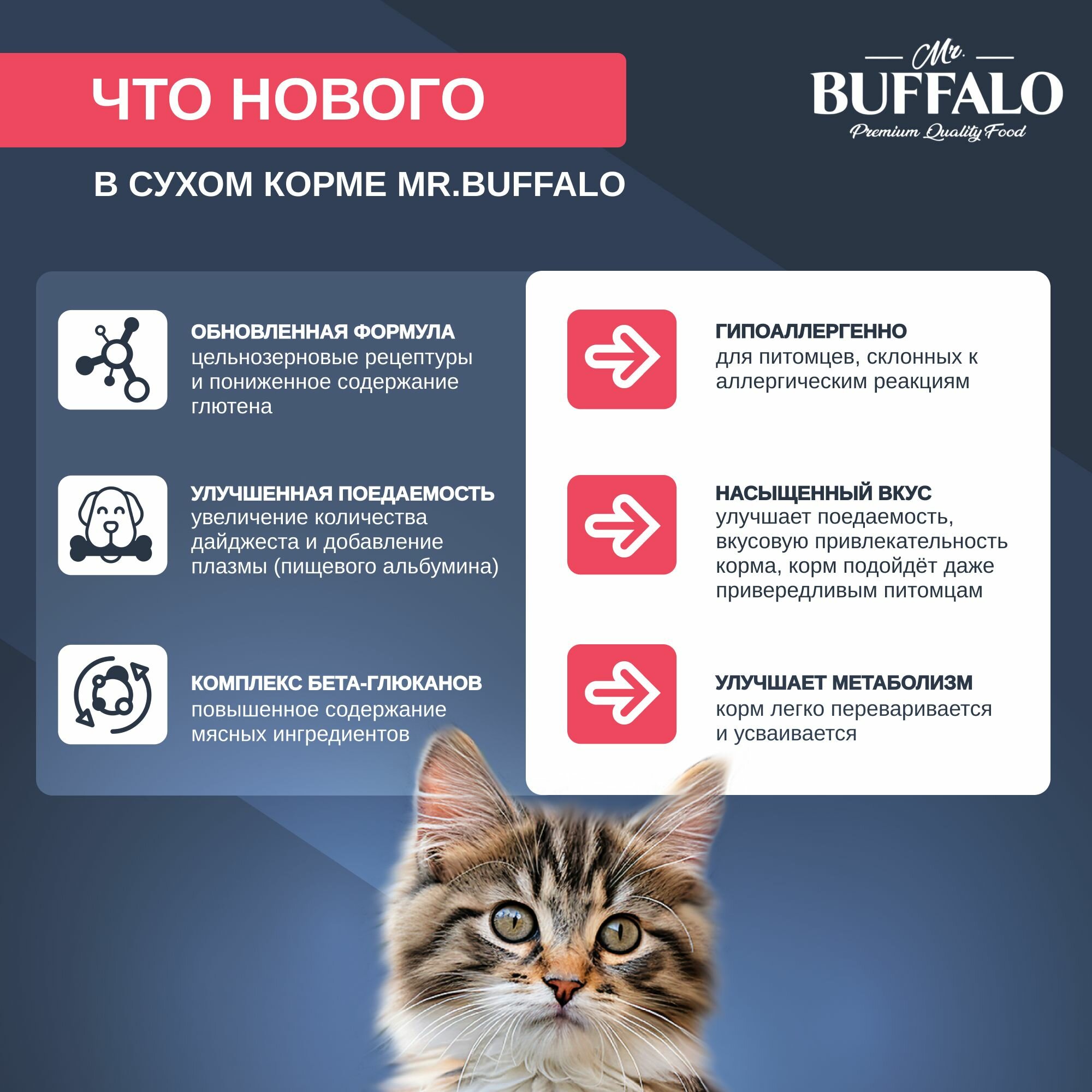 ЧТО НОВОГО

Mr.
BUFFALO
Premium Quality Food

В СУХОМ КОРМЕ MR.BUFFALO

ОБНОВЛЕННАЯ ФОРМУЛА
цельнозерновые рецептуры и пониженное содержание глютена

УЛУЧШЕННАЯ ПОЕДАЕМОСТЬ
увеличение количества дайджеста и добавление плазмы (пищевого альбумина)

КОМПЛЕКС БЕТА-ГЛЮКАНОВ
повышенное содержание мясных ингредиентов

ГИПОАЛЛЕРГЕННО
для питомцев, склонных к аллергическим реакциям

НАСЫЩЕННЫЙ ВКУС
улучшает поедаемость, вкусовую привлекательность корма, корм подойдёт даже привередливым питомцам

УЛУЧШАЕТ МЕТАБОЛИЗМ
корм легко переваривается и усваивается